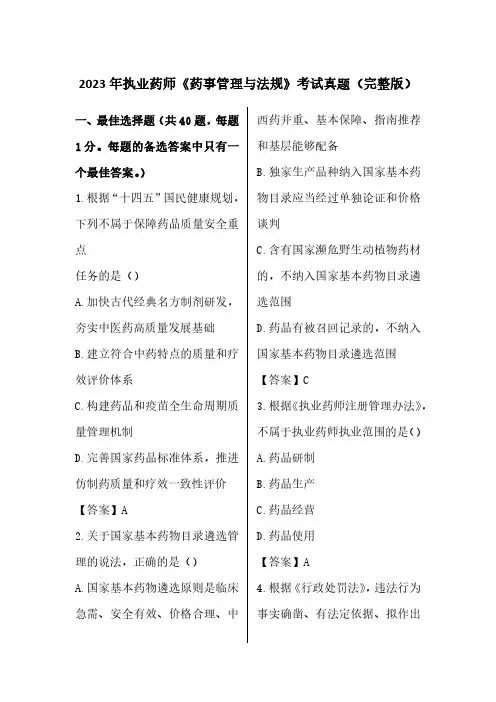 2023年执业药师《药事管理与法规》考试真题（完整版）

一、最佳选择题（共40题，每题1分。每题的备选答案中只有一个最佳答案。）

1.根据“十四五”国民健康规划，下列不属于保障药品质量安全重点

任务的是（）

A.加快古代经典名方制剂研发，夯实中医药高质量发展基础

B.建立符合中药特点的质量和疗效评价体系

C.构建药品和疫苗全生命周期质量管理机制

D.完善国家药品标准体系，推进仿制药质量和疗效一致性评价

【答案】A

2.关于国家基本药物目录遴选管理的说法，正确的是（）

A.国家基本药物遴选原则是临床急需、安全有效、价格合理、中西药并重、基本保障、指南推荐和基层能够配备

B.独家生产品种纳入国家基本药物目录应当经过单独论证和价格谈判

C.含有国家濒危野生动植物药材的，不纳入国家基本药物目录遴选范围

D.药品有被召回记录的，不纳入国家基本药物目录遴选范围

【答案】C

3.根据《执业药师注册管理办法》，不属于执业药师执业范围的是（）

A.药品研制

B.药品生产

C.药品经营

D.药品使用

【答案】A

4.根据《行政处罚法》，违法行为事实确凿、有法定依据、拟作出